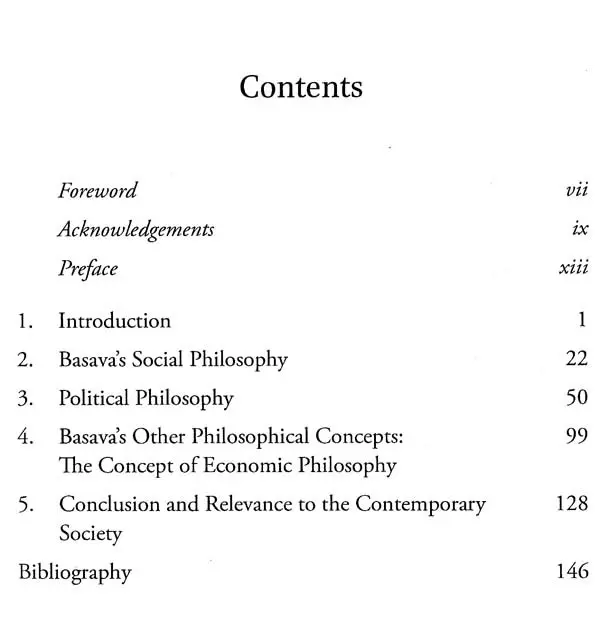 Contents

Foreword vii
Acknowledgements ix
Preface xiii

1. Introduction 1
2. Basava's Social Philosophy 22
3. Political Philosophy 50
4. Basava's Other Philosophical Concepts: The Concept of Economic Philosophy 99
5. Conclusion and Relevance to the Contemporary Society 128

Bibliography 146